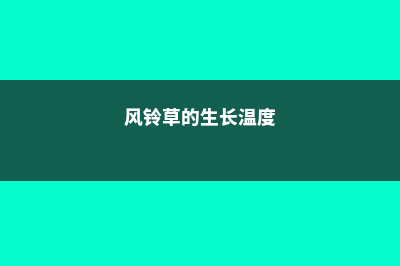 风铃草的生长温度